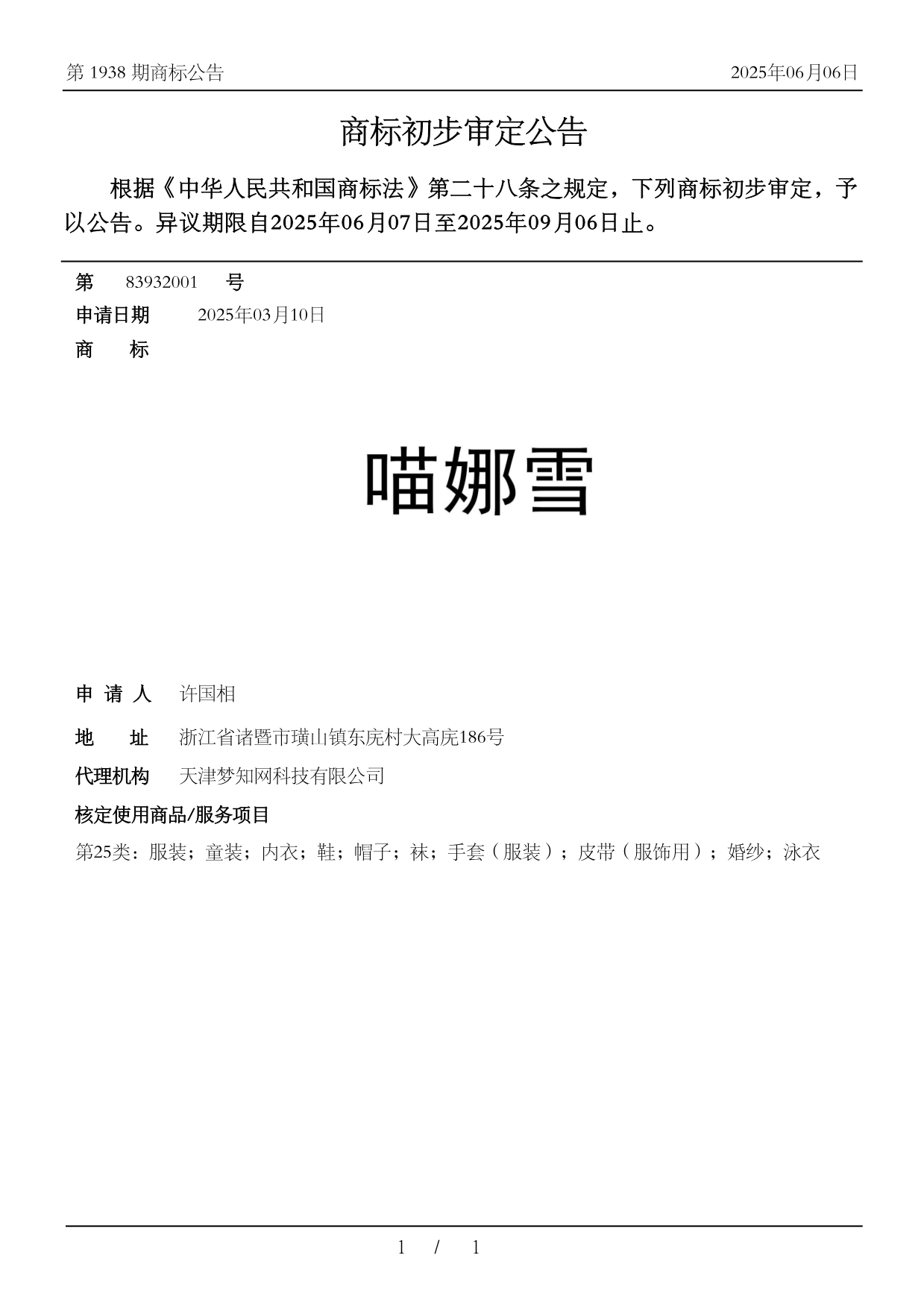 第 1938 期商标公告

2025年06月06日

商标初步审定公告

根据《中华人民共和国商标法》第二十八条之规定，下列商标初步审定，予以公告。异议期限自2025年06月07日至2025年09月06日止。

第 83932001 号

申请日期 2025年03月10日

商 标

喵娜雪

申 请 人 许国相

地 址 浙江省诸暨市璜山镇东庑村大高庑186号

代理机构 天津梦知网科技有限公司

核定使用商品/服务项目

第25类：服装；童装；内衣；鞋；帽子；袜；手套（服装）；皮带（服饰用）；婚纱；泳衣

1 / 1